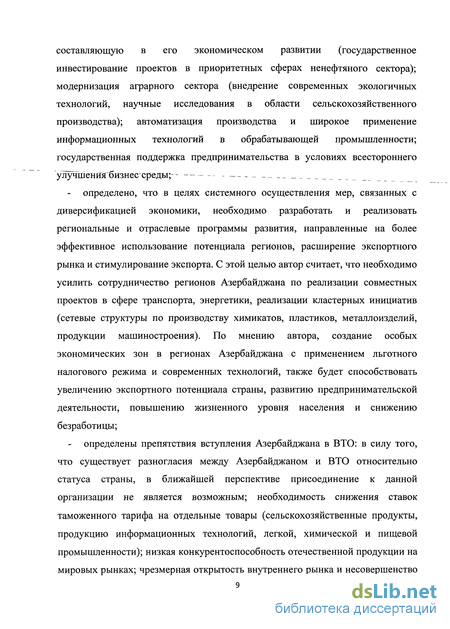 составляющую в его экономическом развитии (государственное инвестирование проектов в приоритетных сферах ненефтяного сектора); модернизация аграрного сектора (внедрение современных экологичных технологий, научные исследования в области сельскохозяйственного производства); автоматизация производства и широкое применение информационных технологий в обрабатывающей промышленности; государственная поддержка предпринимательства в условиях всестороннего улучшения бизнес среды;

- определено, что в целях системного осуществления мер, связанных с диверсификацией экономики, необходимо разработать и реализовать региональные и отраслевые программы развития, направленные на более эффективное использование потенциала регионов, расширение экспортного рынка и стимулирование экспорта. С этой целью автор считает, что необходимо усилить сотрудничество регионов Азербайджана по реализации совместных проектов в сфере транспорта, энергетики, реализации кластерных инициатив (сетевые структуры по производству химикатов, пластиков, металлоизделий, продукции машиностроения). По мнению автора, создание особых экономических зон в регионах Азербайджана с применением льготного налогового режима и современных технологий, также будет способствовать увеличению экспортного потенциала страны, развитию предпринимательской деятельности, повышению жизненного уровня населения и снижению безработицы;

- определены препятствия вступления Азербайджана в ВТО: в силу того, что существует разногласия между Азербайджаном и ВТО относительно статуса страны, в ближайшей перспективе присоединение к данной организации не является возможным; необходимость снижения ставок таможенного тарифа на отдельные товары (сельскохозяйственные продукты, продукцию информационных технологий, легкой, химической и пищевой промышленности); низкая конкурентоспособность отечественной продукции на мировых рынках; чрезмерная открытость внутреннего рынка и несовершенство

9

dsLib.net
библиотека диссертаций